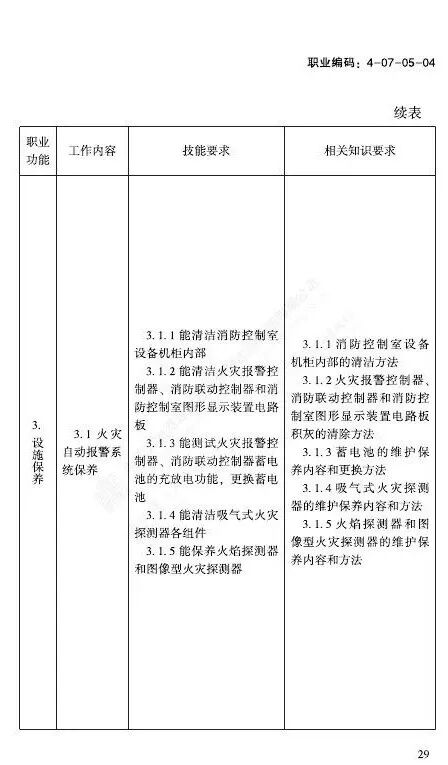 职业编码：4-07-05-04

续表

| 职业功能 | 工作内容 | 技能要求 | 相关知识要求 |
|---|---|---|---|
| 3. 设施保养 | 3.1 火灾自动报警系统保养 | 3.1.1 能清洁消防控制室设备机柜内部<br>3.1.2 能清洁火灾报警控制器、消防联动控制器和消防控制室图形显示装置电路板<br>3.1.3 能测试火灾报警控制器、消防联动控制器蓄电池的充放电功能，更换蓄电池<br>3.1.4 能清洁吸气式火灾探测器各组件<br>3.1.5 能保养火焰探测器和图像型火灾探测器 | 3.1.1 消防控制室设备机柜内部的清洁方法<br>3.1.2 火灾报警控制器、消防联动控制器和消防控制室图形显示装置电路板积灰的清除方法<br>3.1.3 蓄电池的维护保养内容和更换方法<br>3.1.4 吸气式火灾探测器的维护保养内容和方法<br>3.1.5 火焰探测器和图像型火灾探测器的维护保养内容和方法 |

29